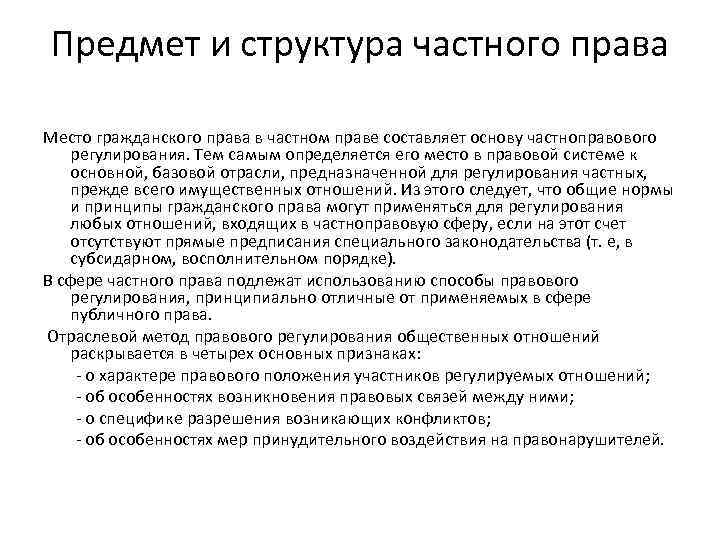 Предмет и структура частного права

Место гражданского права в частном праве составляет основу частноправового регулирования. Тем самым определяется его место в правовой системе к основной, базовой отрасли, предназначенной для регулирования частных, прежде всего имущественных отношений. Из этого следует, что общие нормы и принципы гражданского права могут применяться для регулирования любых отношений, входящих в частноправовую сферу, если на этот счет отсутствуют прямые предписания специального законодательства (т. е, в субсидарном, восполнительном порядке).

В сфере частного права подлежат использованию способы правового регулирования, принципиально отличные от применяемых в сфере публичного права.

Отраслевой метод правового регулирования общественных отношений раскрывается в четырех основных признаках:

- о характере правового положения участников регулируемых отношений;
- об особенностях возникновения правовых связей между ними;
- о специфике разрешения возникающих конфликтов;
- об особенностях мер принудительного воздействия на правонарушителей.